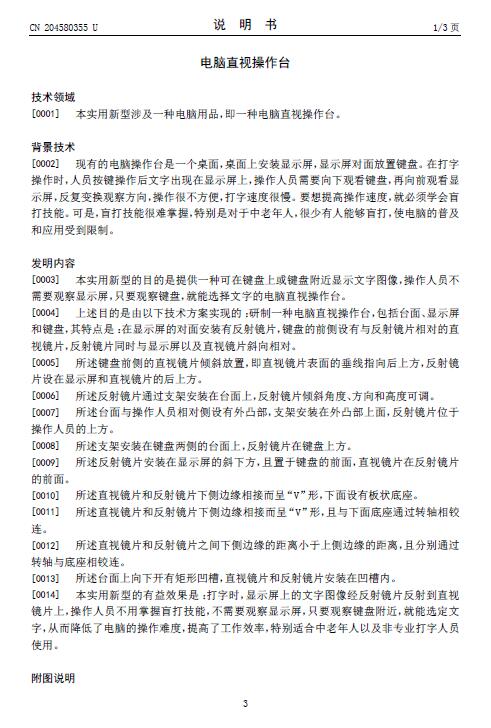 CN 204580355 U　　　　　　说　明　书　　　　　　1/3 页

电脑直视操作台

技术领域

[0001]　本实用新型涉及一种电脑用品，即一种电脑直视操作台。

背景技术

[0002]　现有的电脑操作台是一个桌面，桌面上安装显示屏，显示屏对面放置键盘。在打字操作时，人员按键操作后文字出现在显示屏上，操作人员需要向下观看键盘，再向前观看显示屏，反复变换观察方向，操作很不方便，打字速度很慢。要想提高操作速度，就必须学会盲打技能。可是，盲打技能很难掌握，特别是对于中老年人，很少有人能够盲打，使电脑的普及和应用受到限制。

发明内容

[0003]　本实用新型的目的是提供一种可在键盘上或键盘附近显示文字图像，操作人员不需要观察显示屏，只要观察键盘，就能选择文字的电脑直视操作台。

[0004]　上述目的是由以下技术方案实现的：研制一种电脑直视操作台，包括台面、显示屏和键盘，其特点是：在显示屏的对面安装有反射镜片，键盘的前侧设有与反射镜片相对的直视镜片，反射镜片同时与显示屏以及直视镜片斜向相对。

[0005]　所述键盘前侧的直视镜片倾斜放置，即直视镜片表面的垂线指向后上方，反射镜片设在显示屏和直视镜片的后上方。

[0006]　所述反射镜片通过支架安装在台面上，反射镜片倾斜角度、方向和高度可调。

[0007]　所述台面与操作人员相对侧设有外凸部，支架安装在外凸部上面，反射镜片位于操作人员的上方。

[0008]　所述支架安装在键盘两侧的台面上，反射镜片在键盘上方。

[0009]　所述反射镜片安装在显示屏的斜下方，且置于键盘的前面，直视镜片在反射镜片的前面。

[0010]　所述直视镜片和反射镜片下侧边缘相接而呈“V”形，下面设有板状底座。

[0011]　所述直视镜片和反射镜片下侧边缘相接而呈“V”形，且与下面底座通过转轴相铰连。

[0012]　所述直视镜片和反射镜片之间下侧边缘的距离小于上侧边缘的距离，且分别通过转轴与底座相铰连。

[0013]　所述台面上向下开有矩形凹槽，直视镜片和反射镜片安装在凹槽内。

[0014]　本实用新型的有益效果是：打字时，显示屏上的文字图像经反射镜片反射到直视镜片上，操作人员不用掌握盲打技能，不需要观察显示屏，只要观察键盘附近，就能选定文字，从而降低了电脑的操作难度，提高了工作效率，特别适合中老年人以及非专业打字人员使用。

附图说明

3